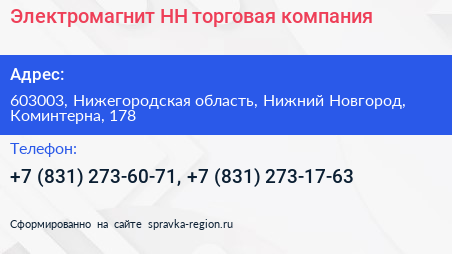 Электромагнит НН торговая компания

Адрес:

603003, Нижегородская область, Нижний Новгород, Коминтерна, 178

Телефон:

+7 (831) 273-60-71, +7 (831) 273-17-63

Сформированно на сайте spravka-region.ru